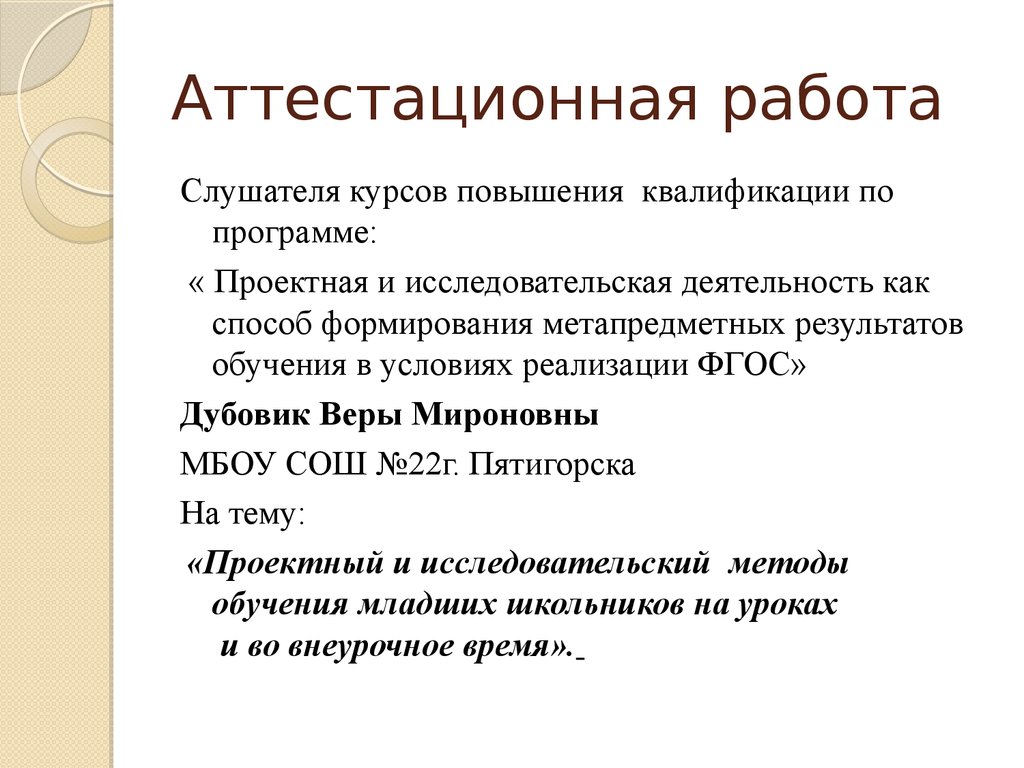 Аттестационная работа

Слушателя курсов повышения квалификации по программе:

« Проектная и исследовательская деятельность как способ формирования метапредметных результатов обучения в условиях реализации ФГОС»

Дубовик Веры Мироновны

МБОУ СОШ №22г. Пятигорска

На тему:

«Проектный и исследовательский методы обучения младших школьников на уроках и во внеурочное время».